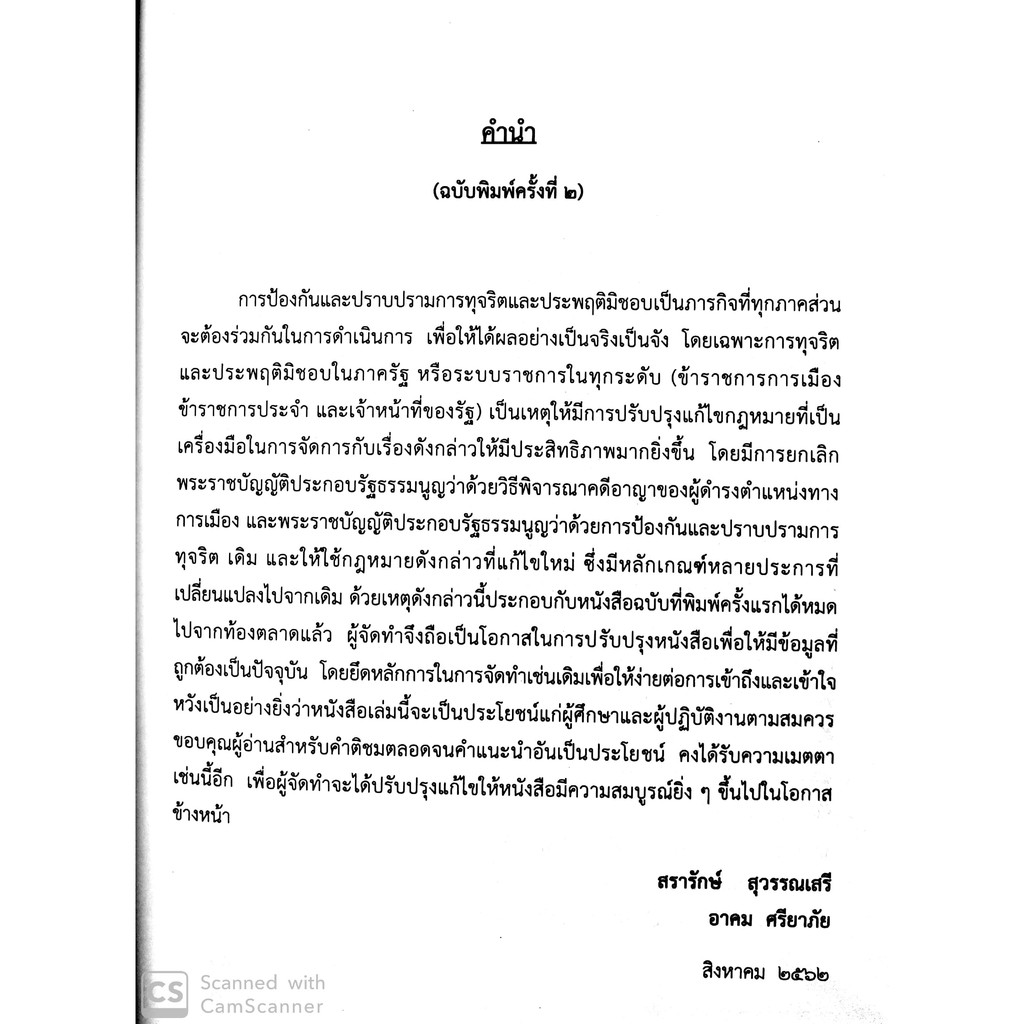 คำนำ

(ฉบับพิมพ์ครั้งที่ ๒)

การป้องกันและปราบปรามการทุจริตและประพฤติมิชอบเป็นภารกิจที่ทุกภาคส่วนจะต้องร่วมกันในการดำเนินการ เพื่อให้ได้ผลอย่างเป็นจริงเป็นจัง โดยเฉพาะการทุจริตและประพฤติมิชอบในภาครัฐ หรือระบบราชการในทุกระดับ (ข้าราชการการเมือง ข้าราชการประจำ และเจ้าหน้าที่ของรัฐ) เป็นเหตุให้มีการปรับปรุงแก้ไขกฎหมายที่เป็นเครื่องมือในการจัดการกับเรื่องดังกล่าวให้มีประสิทธิภาพมากยิ่งขึ้น โดยมีการยกเลิกพระราชบัญญัติประกอบรัฐธรรมนูญว่าด้วยวิธีพิจารณาคดีอาญาของผู้ดำรงตำแหน่งทางการเมือง และพระราชบัญญัติประกอบรัฐธรรมนูญว่าด้วยการป้องกันและปราบปรามการทุจริต เดิม และให้ใช้กฎหมายดังกล่าวที่แก้ไขใหม่ ซึ่งมีหลักเกณฑ์หลายประการที่เปลี่ยนแปลงไปจากเดิม ด้วยเหตุดังกล่าวนี้ประกอบกับหนังสือฉบับที่พิมพ์ครั้งแรกได้หมดไปจากท้องตลาดแล้ว ผู้จัดทำจึงถือเป็นโอกาสในการปรับปรุงหนังสือเพื่อให้มีข้อมูลที่ถูกต้องเป็นปัจจุบัน โดยยึดหลักการในการจัดทำเช่นเดิมเพื่อให้ง่ายต่อการเข้าถึงและเข้าใจ หวังเป็นอย่างยิ่งว่าหนังสือเล่มนี้จะเป็นประโยชน์แก่ผู้ศึกษาและผู้ปฏิบัติงานตามสมควร ขอบคุณผู้อ่านสำหรับคำติชมตลอดจนคำแนะนำอันเป็นประโยชน์ คงได้รับความเมตตาเช่นนี้อีก เพื่อผู้จัดทำจะได้ปรับปรุงแก้ไขให้หนังสือมีความสมบูรณ์ยิ่ง ๆ ขึ้นไปในโอกาสข้างหน้า

สรารักษ์ สุวรรณเสรี
อาคม ศรียาภัย

สิงหาคม ๒๕๖๒

CS Scanned with CamScanner